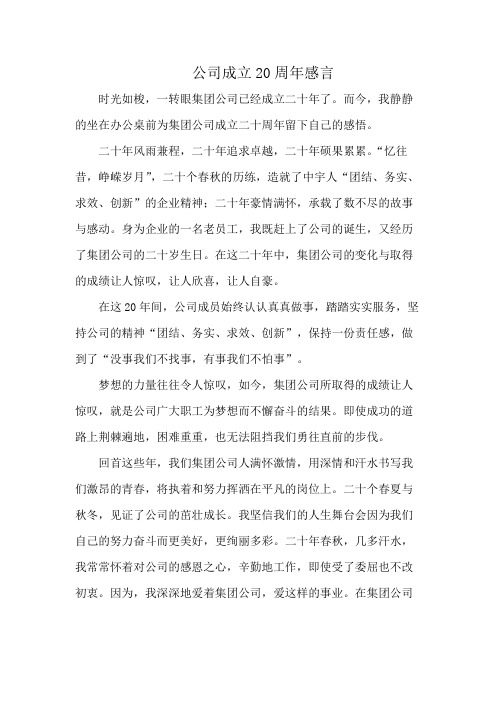 公司成立20周年感言

时光如梭，一转眼集团公司已经成立二十年了。而今，我静静的坐在办公桌前为集团公司成立二十周年留下自己的感悟。

二十年风雨兼程，二十年追求卓越，二十年硕果累累。“忆往昔，峥嵘岁月”，二十个春秋的历练，造就了中宇人“团结、务实、求效、创新”的企业精神；二十年豪情满怀，承载了数不尽的故事与感动。身为企业的一名老员工，我既赶上了公司的诞生，又经历了集团公司的二十岁生日。在这二十年中，集团公司的变化与取得的成绩让人惊叹，让人欣喜，让人自豪。

在这20年间，公司成员始终认认真真做事，踏踏实实服务，坚持公司的精神“团结、务实、求效、创新”，保持一份责任感，做到了“没事我们不找事，有事我们不怕事”。

梦想的力量往往令人惊叹，如今，集团公司所取得的成绩让人惊叹，就是公司广大职工为梦想而不懈奋斗的结果。即使成功的道路上荆棘遍地，困难重重，也无法阻挡我们勇往直前的步伐。

回首这些年，我们集团公司人满怀激情，用深情和汗水书写我们激昂的青春，将执着和努力挥洒在平凡的岗位上。二十个春夏与秋冬，见证了公司的茁壮成长。我坚信我们的人生舞台会因为我们自己的努力奋斗而更美好，更绚丽多彩。二十年春秋，几多汗水，我常常怀着对公司的感恩之心，辛勤地工作，即使受了委屈也不改初衷。因为，我深深地爱着集团公司，爱这样的事业。在集团公司